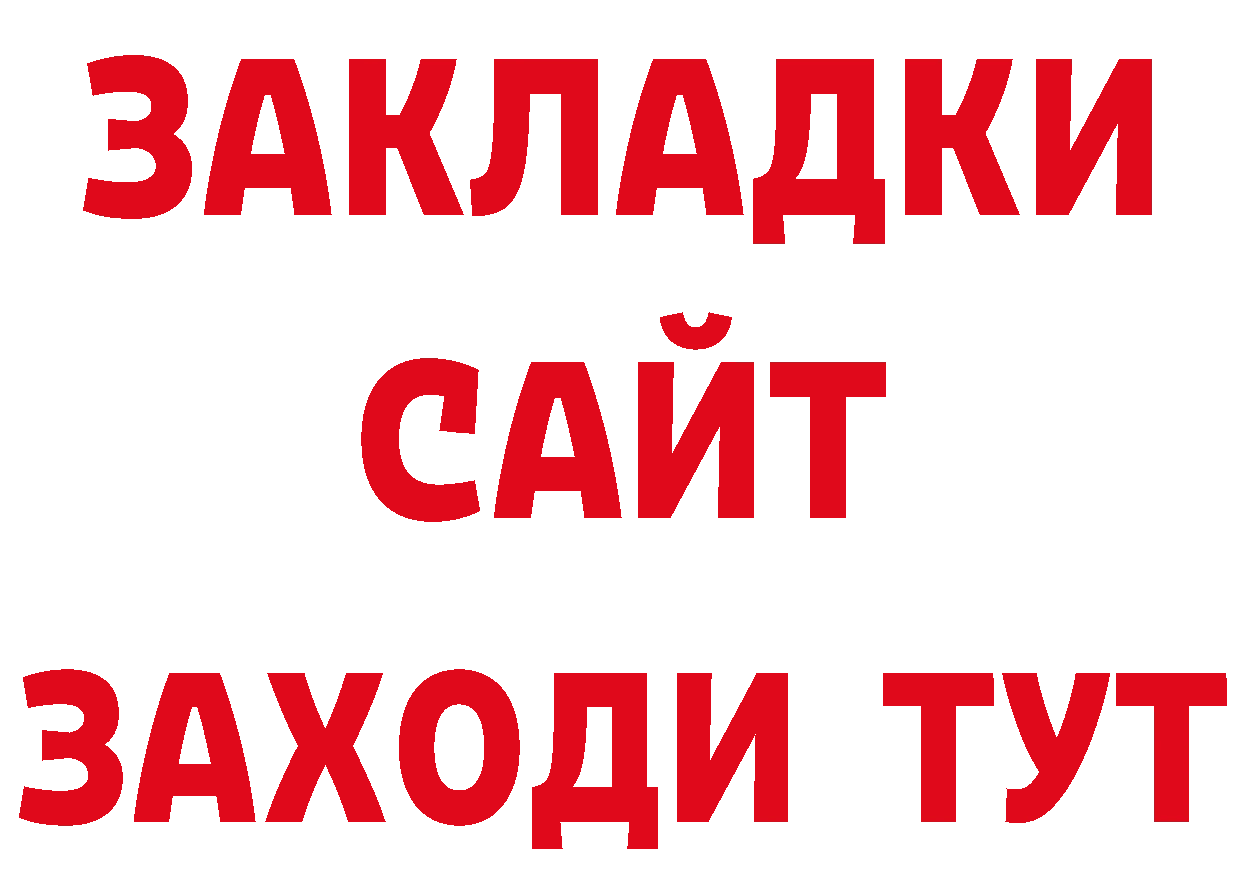 ЗАКЛАДКИ
САЙТ
ЗАХОДИ ТУТ